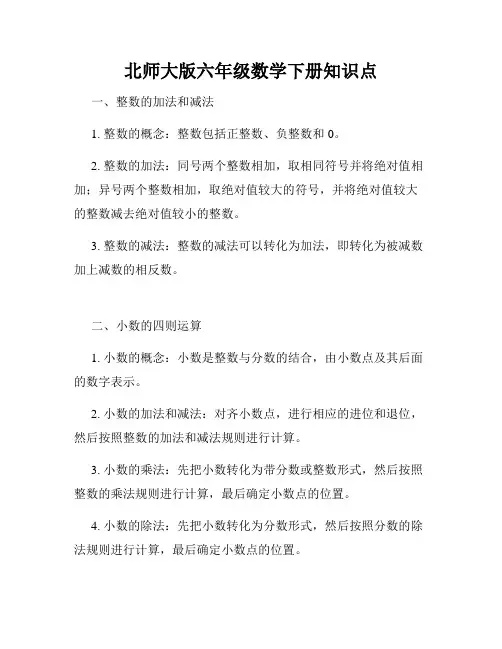 北师大版六年级数学下册知识点

一、整数的加法和减法

1. 整数的概念：整数包括正整数、负整数和 0。

2. 整数的加法：同号两个整数相加，取相同符号并将绝对值相加；异号两个整数相加，取绝对值较大的符号，并将绝对值较大的整数减去绝对值较小的整数。

3. 整数的减法：整数的减法可以转化为加法，即转化为被减数加上减数的相反数。

二、小数的四则运算

1. 小数的概念：小数是整数与分数的结合，由小数点及其后面的数字表示。

2. 小数的加法和减法：对齐小数点，进行相应的进位和退位，然后按照整数的加法和减法规则进行计算。

3. 小数的乘法：先把小数转化为带分数或整数形式，然后按照整数的乘法规则进行计算，最后确定小数点的位置。

4. 小数的除法：先把小数转化为分数形式，然后按照分数的除法规则进行计算，最后确定小数点的位置。